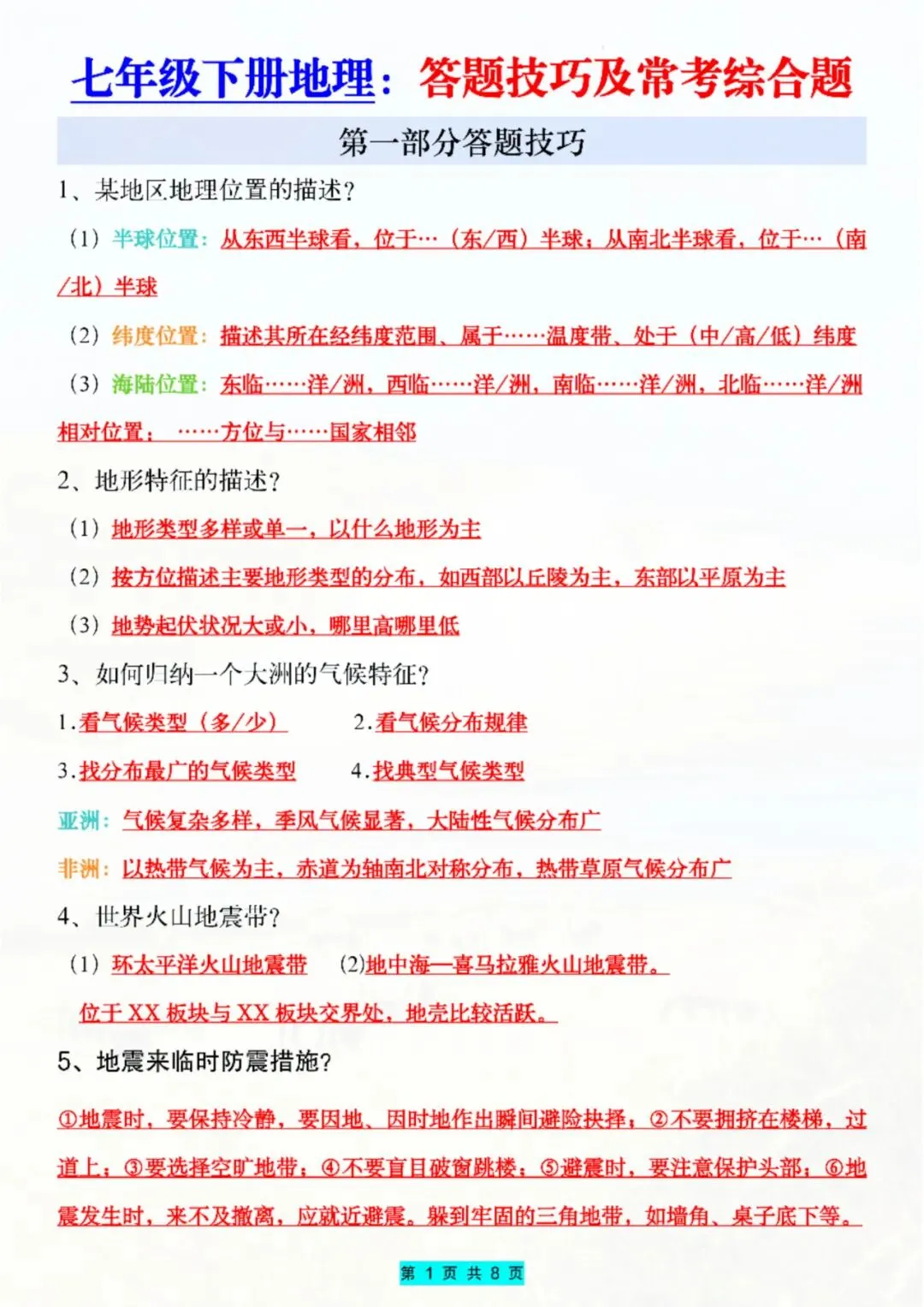 七年级下册地理：答题技巧及常考综合题

第一部分答题技巧

1、某地区地理位置的描述？

（1）半球位置：从东西半球看，位于…（东/西）半球；从南北半球看，位于…（南/北）半球

（2）纬度位置：描述其所在经纬度范围、属于……温度带、处于（中/高/低）纬度

（3）海陆位置：东临……洋/洲，西临……洋/洲，南临……洋/洲，北临……洋/洲

相对位置：……方位与……国家相邻

2、地形特征的描述？

（1）地形类型多样或单一，以什么地形为主

（2）按方位描述主要地形类型的分布，如西部以丘陵为主，东部以平原为主

（3）地势起伏状况大或小，哪里高哪里低

3、如何归纳一个大洲的气候特征？

1.看气候类型（多/少）　　2.看气候分布规律

3.找分布最广的气候类型　　4.找典型气候类型

亚洲：气候复杂多样，季风气候显著，大陆性气候分布广

非洲：以热带气候为主，赤道为轴南北对称分布，热带草原气候分布广

4、世界火山地震带？

（1）环太平洋火山地震带　（2）地中海—喜马拉雅火山地震带。

位于 XX 板块与 XX 板块交界处，地壳比较活跃。

5、地震来临时防震措施？

①地震时，要保持冷静，要因地、因时地作出瞬间避险抉择；②不要拥挤在楼梯，过道上；③要选择空旷地带；④不要盲目破窗跳楼；⑤避震时，要注意保护头部；⑥地震发生时，来不及撤离，应就近避震。躲到牢固的三角地带，如墙角、桌子底下等。

第 1 页 共 8 页